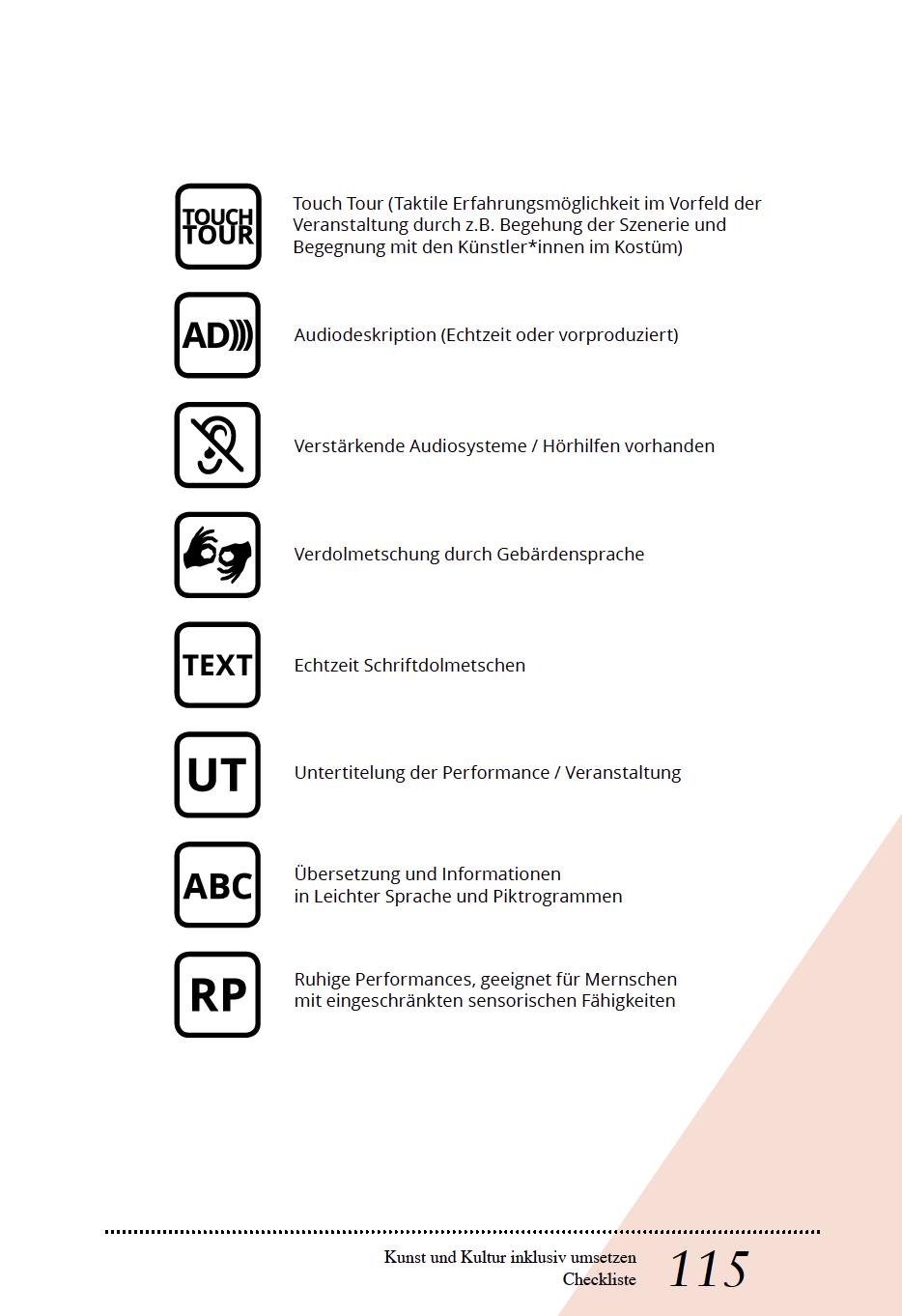 TOUCH TOUR

Touch Tour (Taktile Erfahrungsmöglichkeit im Vorfeld der Veranstaltung durch z.B. Begehung der Szenerie und Begegnung mit den Künstler*innen im Kostüm)

AD

Audiodeskription (Echtzeit oder vorproduziert)

Verstärkende Audiosysteme / Hörhilfen vorhanden

Verdolmetschung durch Gebärdensprache

TEXT

Echtzeit Schriftdolmetschen

UT

Untertitelung der Performance / Veranstaltung

ABC

Übersetzung und Informationen in Leichter Sprache und Piktrogrammen

RP

Ruhige Performances, geeignet für Mernschen mit eingeschränkten sensorischen Fähigkeiten

Kunst und Kultur inklusiv umsetzen
Checkliste

115